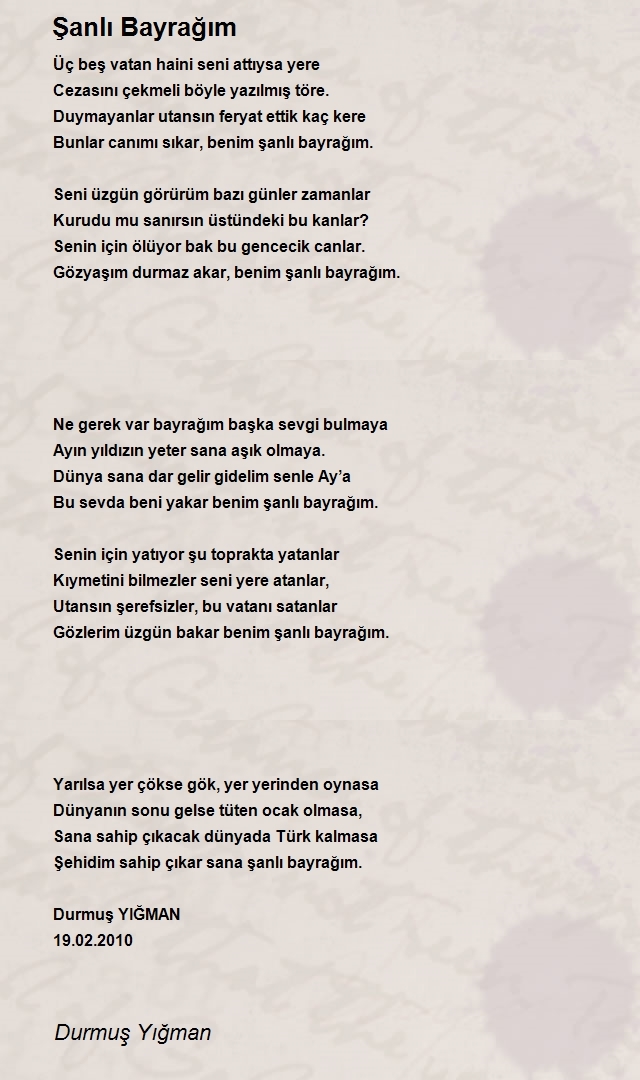 Şanlı Bayrağım

Üç beş vatan haini seni attıysa yere
Cezasını çekmeli böyle yazılmış töre.
Duymayanlar utansın feryat ettik kaç kere
Bunlar canımı sıkar, benim şanlı bayrağım.

Seni üzgün görürüm bazı günler zamanlar
Kurudu mu sanırsın üstündeki bu kanlar?
Senin için ölüyor bak bu gencecik canlar.
Gözyaşım durmaz akar, benim şanlı bayrağım.

Ne gerek var bayrağım başka sevgi bulmaya
Ayın yıldızın yeter sana aşık olmaya.
Dünya sana dar gelir gidelim senle Ay'a
Bu sevda beni yakar benim şanlı bayrağım.

Senin için yatıyor şu toprakta yatanlar
Kıymetini bilmezler seni yere atanlar,
Utansın şerefsizler, bu vatanı satanlar
Gözlerim üzgün bakar benim şanlı bayrağım.

Yarılsa yer çökse gök, yer yerinden oynasa
Dünyanın sonu gelse tüten ocak olmasa,
Sana sahip çıkacak dünyada Türk kalmasa
Şehidim sahip çıkar sana şanlı bayrağım.

Durmuş YIĞMAN
19.02.2010

Durmuş Yığman